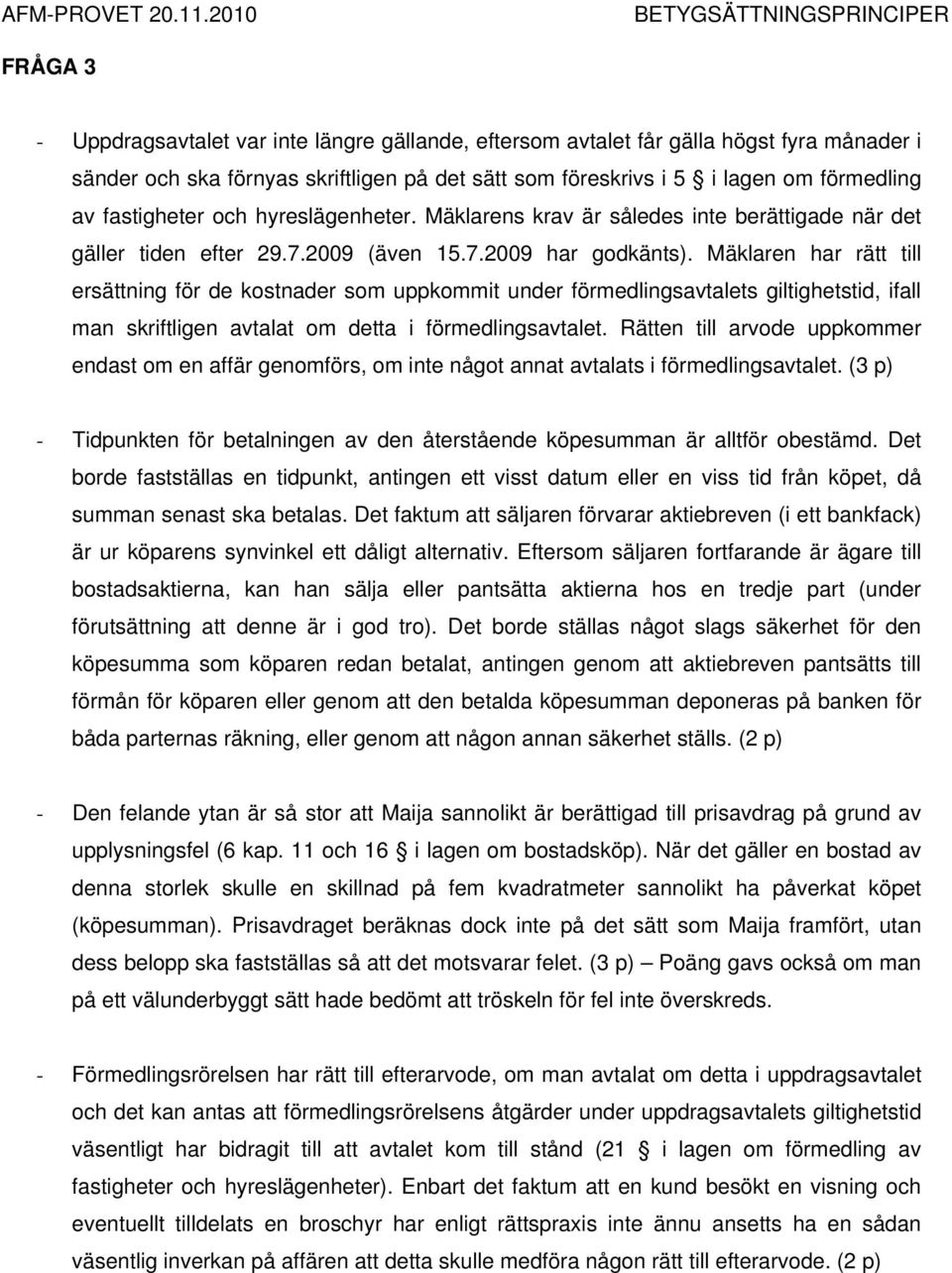 AFM-PROVET 20.11.2010 BETYGSÄTTNINGSPRINCIPER

FRÅGA 3

- Uppdragsavtalet var inte längre gällande, eftersom avtalet får gälla högst fyra månader i sänder och ska förnyas skriftligen på det sätt som föreskrivs i 5 § i lagen om förmedling av fastigheter och hyreslägenheter. Mäklarens krav är således inte berättigade när det gäller tiden efter 29.7.2009 (även 15.7.2009 har godkänts). Mäklaren har rätt till ersättning för de kostnader som uppkommit under förmedlingsavtalets giltighetstid, ifall man skriftligen avtalat om detta i förmedlingsavtalet. Rätten till arvode uppkommer endast om en affär genomförs, om inte något annat avtalats i förmedlingsavtalet. (3 p)

- Tidpunkten för betalningen av den återstående köpesumman är alltför obestämd. Det borde fastställas en tidpunkt, antingen ett visst datum eller en viss tid från köpet, då summan senast ska betalas. Det faktum att säljaren förvarar aktiebreven (i ett bankfack) är ur köparens synvinkel ett dåligt alternativ. Eftersom säljaren fortfarande är ägare till bostadsaktierna, kan han sälja eller pantsätta aktierna hos en tredje part (under förutsättning att denne är i god tro). Det borde ställas något slags säkerhet för den köpesumma som köparen redan betalat, antingen genom att aktiebreven pantsätts till förmån för köparen eller genom att den betalda köpesumman deponeras på banken för båda parternas räkning, eller genom att någon annan säkerhet ställs. (2 p)

- Den felande ytan är så stor att Maija sannolikt är berättigad till prisavdrag på grund av upplysningsfel (6 kap. 11 och 16 § i lagen om bostadsköp). När det gäller en bostad av denna storlek skulle en skillnad på fem kvadratmeter sannolikt ha påverkat köpet (köpesumman). Prisavdraget beräknas dock inte på det sätt som Maija framfört, utan dess belopp ska fastställas så att det motsvarar felet. (3 p) – Poäng gavs också om man på ett välunderbyggt sätt hade bedömt att tröskeln för fel inte överskreds.

- Förmedlingsrörelsen har rätt till efterarvode, om man avtalat om detta i uppdragsavtalet och det kan antas att förmedlingsrörelsens åtgärder under uppdragsavtalets giltighetstid väsentligt har bidragit till att avtalet kom till stånd (21 § i lagen om förmedling av fastigheter och hyreslägenheter). Enbart det faktum att en kund besökt en visning och eventuellt tilldelats en broschyr har enligt rättspraxis inte ännu ansetts ha en sådan väsentlig inverkan på affären att detta skulle medföra någon rätt till efterarvode. (2 p)